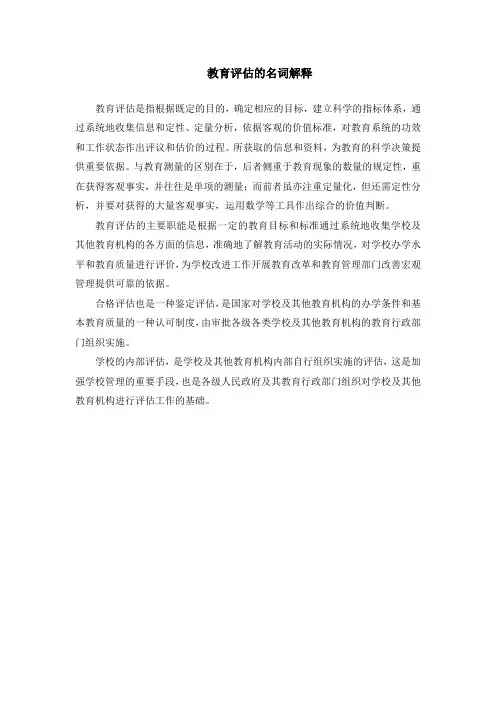 教育评估的名词解释

教育评估是指根据既定的目的，确定相应的目标，建立科学的指标体系，通过系统地收集信息和定性、定量分析，依据客观的价值标准，对教育系统的功效和工作状态作出评议和估价的过程。所获取的信息和资料，为教育的科学决策提供重要依据。与教育测量的区别在于，后者侧重于教育现象的数量的规定性，重在获得客观事实，并往往是单项的测量；而前者虽亦注重定量化，但还需定性分析，并要对获得的大量客观事实，运用数学等工具作出综合的价值判断。

教育评估的主要职能是根据一定的教育目标和标准通过系统地收集学校及其他教育机构的各方面的信息，准确地了解教育活动的实际情况，对学校办学水平和教育质量进行评价，为学校改进工作开展教育改革和教育管理部门改善宏观管理提供可靠的依据。

合格评估也是一种鉴定评估，是国家对学校及其他教育机构的办学条件和基本教育质量的一种认可制度，由审批各级各类学校及其他教育机构的教育行政部门组织实施。

学校的内部评估，是学校及其他教育机构内部自行组织实施的评估，这是加强学校管理的重要手段，也是各级人民政府及其教育行政部门组织对学校及其他教育机构进行评估工作的基础。